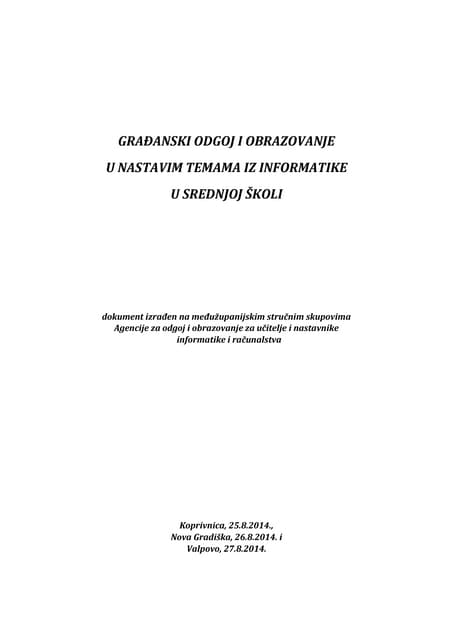 GRAĐANSKI ODGOJ I OBRAZOVANJE
U NASTAVIM TEMAMA IZ INFORMATIKE
U SREDNJOJ ŠKOLI

dokument izrađen na međužupanijskim stručnim skupovima Agencije za odgoj i obrazovanje za učitelje i nastavnike informatike i računalstva

Koprivnica, 25.8.2014.,
Nova Gradiška, 26.8.2014. i
Valpovo, 27.8.2014.